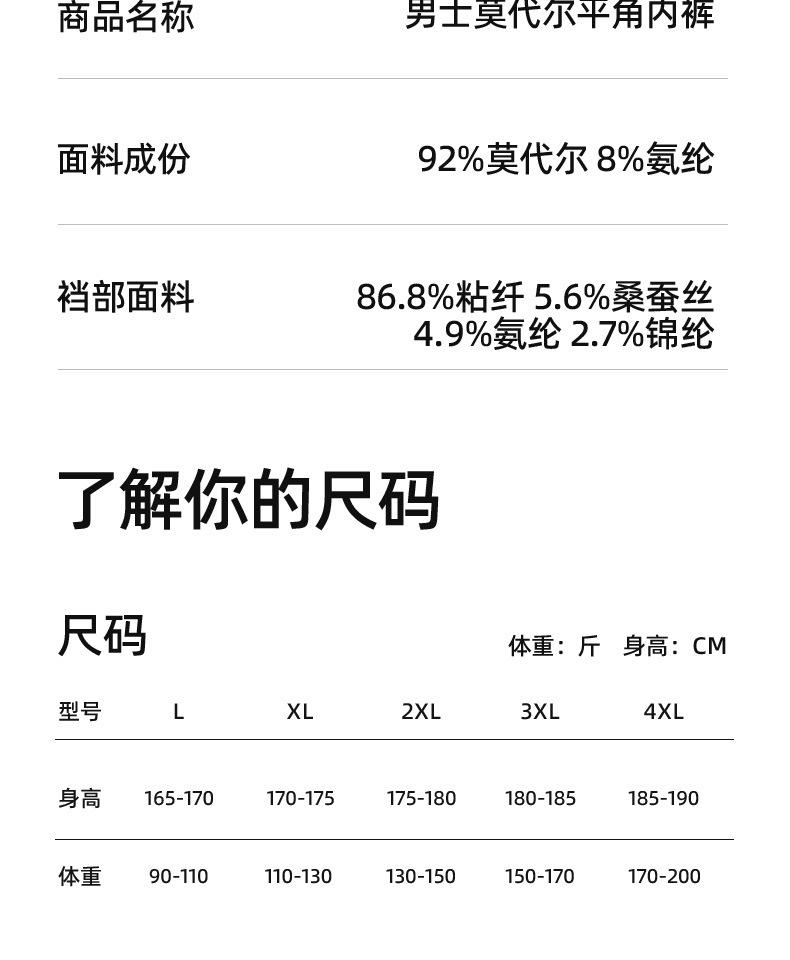 商品名称 男士莫代尔平角内裤

面料成份 92%莫代尔 8%氨纶

裆部面料 86.8%粘纤 5.6%桑蚕丝 4.9%氨纶 2.7%锦纶

了解你的尺码

尺码

体重：斤 身高：CM

| 型号 | L | XL | 2XL | 3XL | 4XL |
|---|---|---|---|---|---|
| 身高 | 165-170 | 170-175 | 175-180 | 180-185 | 185-190 |
| 体重 | 90-110 | 110-130 | 130-150 | 150-170 | 170-200 |